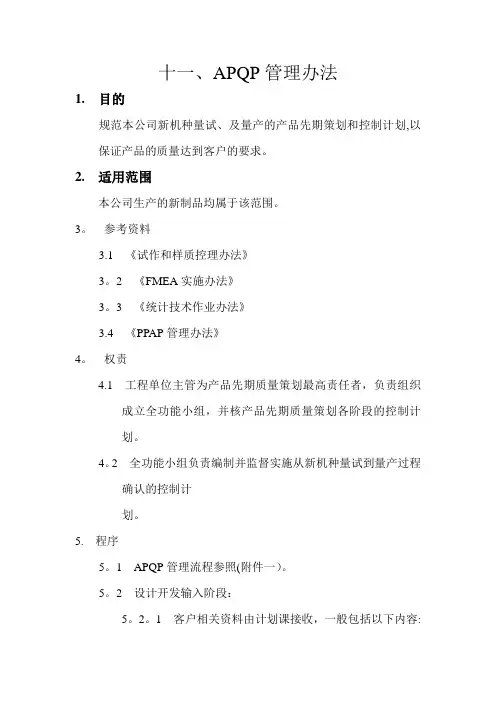 十一、APQP 管理办法

1. 目的

规范本公司新机种量试、及量产的产品先期策划和控制计划,以保证产品的质量达到客户的要求。

2. 适用范围

本公司生产的新制品均属于该范围。

3。 参考资料

3.1 《试作和样质控理办法》

3。2 《FMEA 实施办法》

3。3 《统计技术作业办法》

3.4 《PPAP 管理办法》

4。 权责

4.1 工程单位主管为产品先期质量策划最高责任者，负责组织成立全功能小组，并核产品先期质量策划各阶段的控制计划。

4。2 全功能小组负责编制并监督实施从新机种量试到量产过程确认的控制计

划。

5. 程序

5。1 APQP 管理流程参照(附件一)。

5。2 设计开发输入阶段:

5。2。1 客户相关资料由计划课接收，一般包括以下内容: